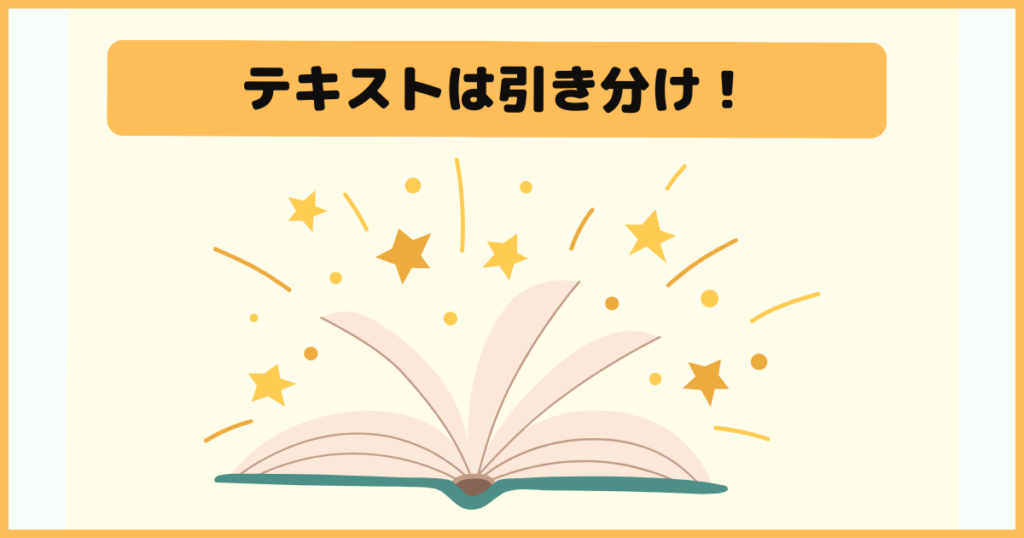 テキストは引き分け！